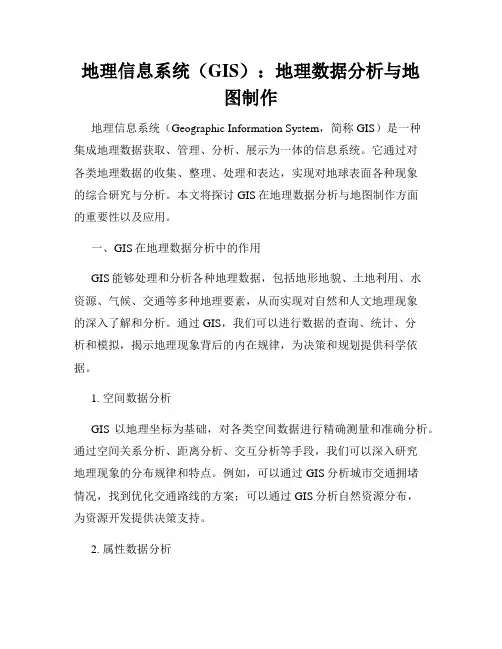 地理信息系统（GIS）：地理数据分析与地图制作

地理信息系统（Geographic Information System，简称 GIS）是一种集成地理数据获取、管理、分析、展示为一体的信息系统。它通过对各类地理数据的收集、整理、处理和表达，实现对地球表面各种现象的综合研究与分析。本文将探讨 GIS 在地理数据分析与地图制作方面的重要性以及应用。

一、GIS 在地理数据分析中的作用

GIS 能够处理和分析各种地理数据，包括地形地貌、土地利用、水资源、气候、交通等多种地理要素，从而实现对自然和人文地理现象的深入了解和分析。通过 GIS，我们可以进行数据的查询、统计、分析和模拟，揭示地理现象背后的内在规律，为决策和规划提供科学依据。

1. 空间数据分析

GIS 以地理坐标为基础，对各类空间数据进行精确测量和准确分析。通过空间关系分析、距离分析、交互分析等手段，我们可以深入研究地理现象的分布规律和特点。例如，可以通过 GIS 分析城市交通拥堵情况，找到优化交通路线的方案；可以通过 GIS 分析自然资源分布，为资源开发提供决策支持。

2. 属性数据分析